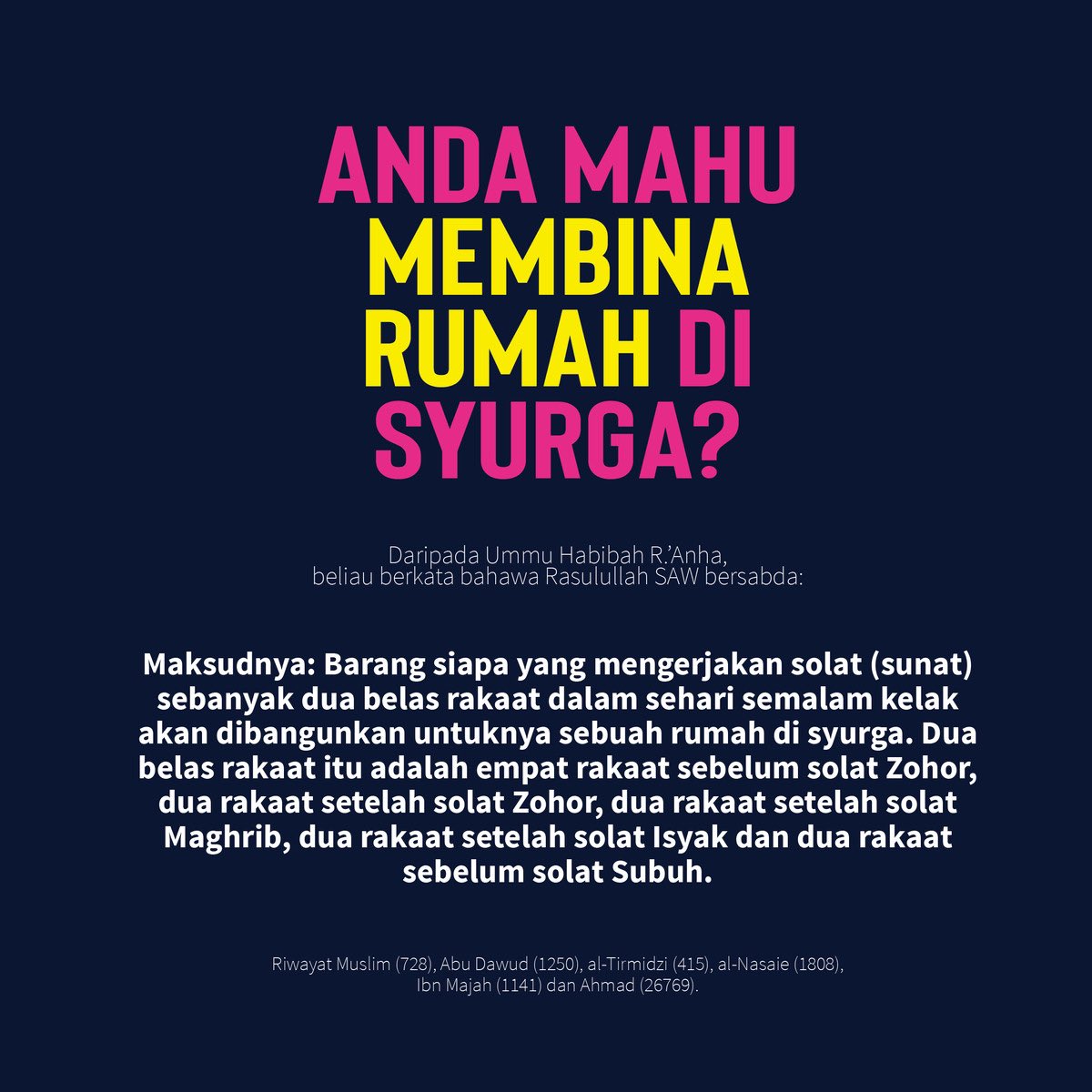 ANDA MAHU MEMBINA RUMAH DI SYURGA?

Daripada Ummu Habibah R.'Anha, beliau berkata bahawa Rasulullah SAW bersabda:

Maksudnya: Barang siapa yang mengerjakan solat (sunat) sebanyak dua belas rakaat dalam sehari semalam kelak akan dibangunkan untuknya sebuah rumah di syurga. Dua belas rakaat itu adalah empat rakaat sebelum solat Zohor, dua rakaat setelah solat Zohor, dua rakaat setelah solat Maghrib, dua rakaat setelah solat Isyak dan dua rakaat sebelum solat Subuh.

Riwayat Muslim (728), Abu Dawud (1250), al-Tirmidzi (415), al-Nasaie (1808), Ibn Majah (1141) dan Ahmad (26769).